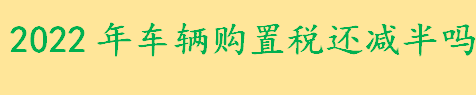 2022 年车辆购置税还减半吗